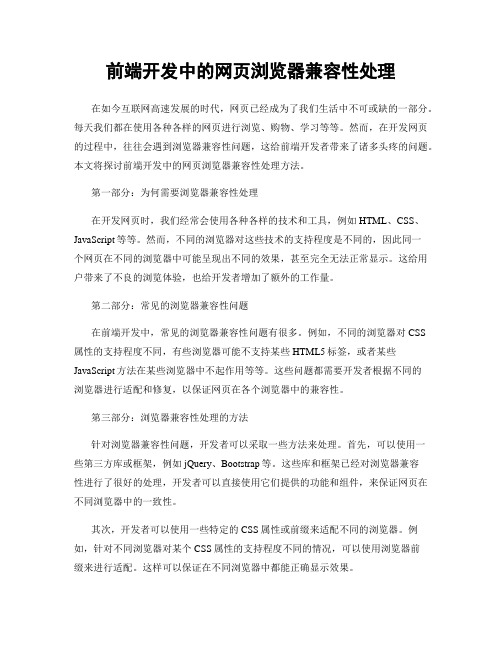 前端开发中的网页浏览器兼容性处理

在如今互联网高速发展的时代，网页已经成为了我们生活中不可或缺的一部分。每天我们都在使用各种各样的网页进行浏览、购物、学习等等。然而，在开发网页的过程中，往往会遇到浏览器兼容性问题，这给前端开发者带来了诸多头疼的问题。本文将探讨前端开发中的网页浏览器兼容性处理方法。

第一部分：为何需要浏览器兼容性处理

在开发网页时，我们经常会使用各种各样的技术和工具，例如HTML、CSS、JavaScript等等。然而，不同的浏览器对这些技术的支持程度是不同的，因此同一个网页在不同的浏览器中可能呈现出不同的效果，甚至完全无法正常显示。这给用户带来了不良的浏览体验，也给开发者增加了额外的工作量。

第二部分：常见的浏览器兼容性问题

在前端开发中，常见的浏览器兼容性问题有很多。例如，不同的浏览器对CSS属性的支持程度不同，有些浏览器可能不支持某些HTML5标签，或者某些JavaScript方法在某些浏览器中不起作用等等。这些问题都需要开发者根据不同的浏览器进行适配和修复，以保证网页在各个浏览器中的兼容性。

第三部分：浏览器兼容性处理的方法

针对浏览器兼容性问题，开发者可以采取一些方法来处理。首先，可以使用一些第三方库或框架，例如jQuery、Bootstrap等。这些库和框架已经对浏览器兼容性进行了很好的处理，开发者可以直接使用它们提供的功能和组件，来保证网页在不同浏览器中的一致性。

其次，开发者可以使用一些特定的CSS属性或前缀来适配不同的浏览器。例如，针对不同浏览器对某个CSS属性的支持程度不同的情况，可以使用浏览器前缀来进行适配。这样可以保证在不同浏览器中都能正确显示效果。